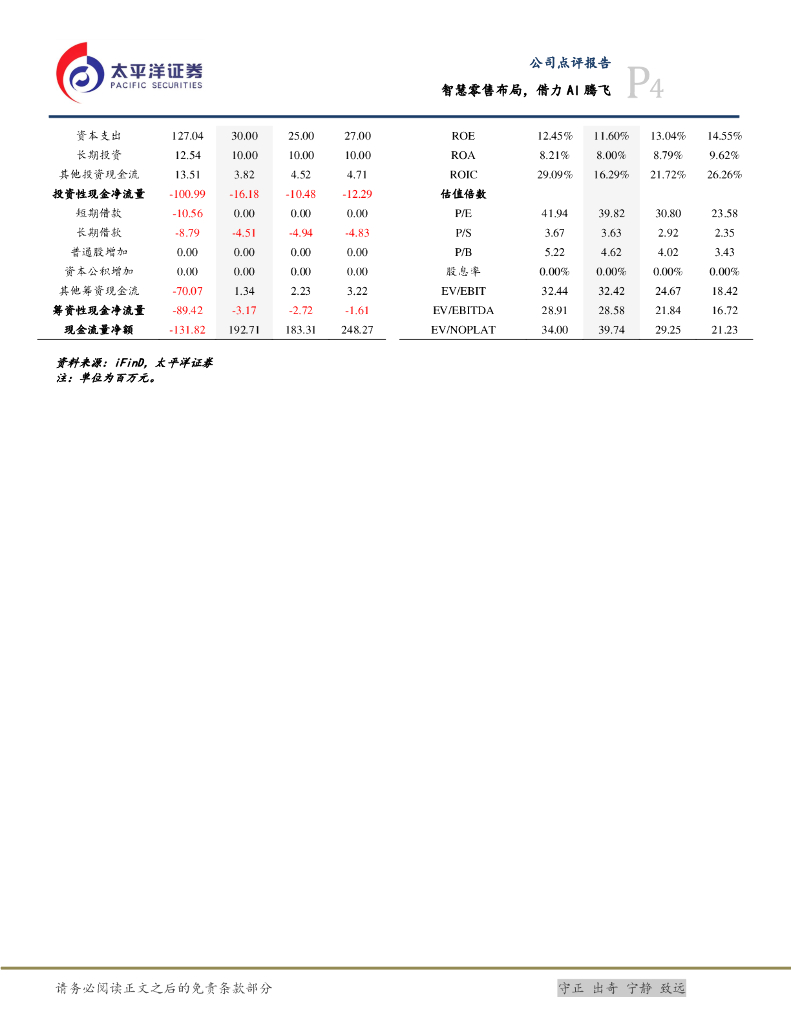 太平洋证券
PACIFIC SECURITIES

公司点评报告
智慧零售布局，借力 AI 腾飞
P4

| 资本支出 | 127.04 | 30.00 | 25.00 | 27.00 |
|---|---|---|---|---|
| 长期投资 | 12.54 | 10.00 | 10.00 | 10.00 |
| 其他投资现金流 | 13.51 | 3.82 | 4.52 | 4.71 |
| 投资性现金净流量 | -100.99 | -16.18 | -10.48 | -12.29 |
| 短期借款 | -10.56 | 0.00 | 0.00 | 0.00 |
| 长期借款 | -8.79 | -4.51 | -4.94 | -4.83 |
| 普通股增加 | 0.00 | 0.00 | 0.00 | 0.00 |
| 资本公积增加 | 0.00 | 0.00 | 0.00 | 0.00 |
| 其他筹资现金流 | -70.07 | 1.34 | 2.23 | 3.22 |
| 筹资性现金净流量 | -89.42 | -3.17 | -2.72 | -1.61 |
| 现金流量净额 | -131.82 | 192.71 | 183.31 | 248.27 |

| ROE | 12.45% | 11.60% | 13.04% | 14.55% |
|---|---|---|---|---|
| ROA | 8.21% | 8.00% | 8.79% | 9.62% |
| ROIC | 29.09% | 16.29% | 21.72% | 26.26% |
| 估值倍数 | | | | |
| P/E | 41.94 | 39.82 | 30.80 | 23.58 |
| P/S | 3.67 | 3.63 | 2.92 | 2.35 |
| P/B | 5.22 | 4.62 | 4.02 | 3.43 |
| 股息率 | 0.00% | 0.00% | 0.00% | 0.00% |
| EV/EBIT | 32.44 | 32.42 | 24.67 | 18.42 |
| EV/EBITDA | 28.91 | 28.58 | 21.84 | 16.72 |
| EV/NOPLAT | 34.00 | 39.74 | 29.25 | 21.23 |

资料来源：iFinD，太平洋证券
注：单位为百万元。

请务必阅读正文之后的免责条款部分
守正 出奇 宁静 致远